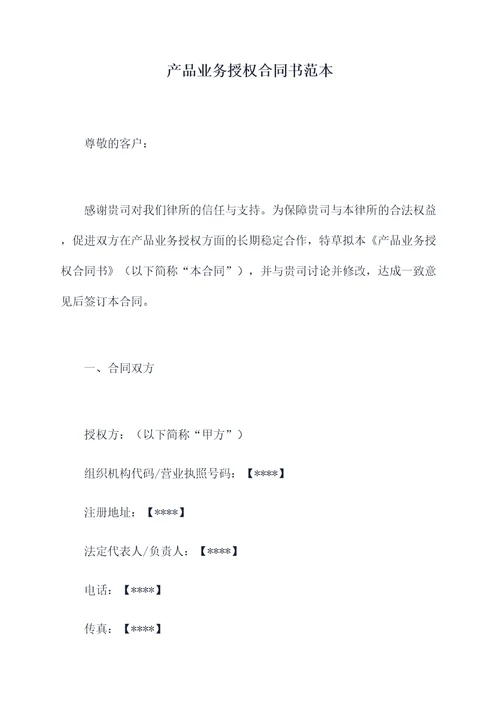 产品业务授权合同书范本

尊敬的客户：

感谢贵司对我们律所的信任与支持。为保障贵司与本律所的合法权益，促进双方在产品业务授权方面的长期稳定合作，特草拟本《产品业务授权合同书》（以下简称“本合同”），并与贵司讨论并修改，达成一致意见后签订本合同。

一、合同双方

授权方：（以下简称“甲方”）

组织机构代码/营业执照号码：【****】

注册地址：【****】

法定代表人/负责人：【****】

电话：【****】

传真：【****】